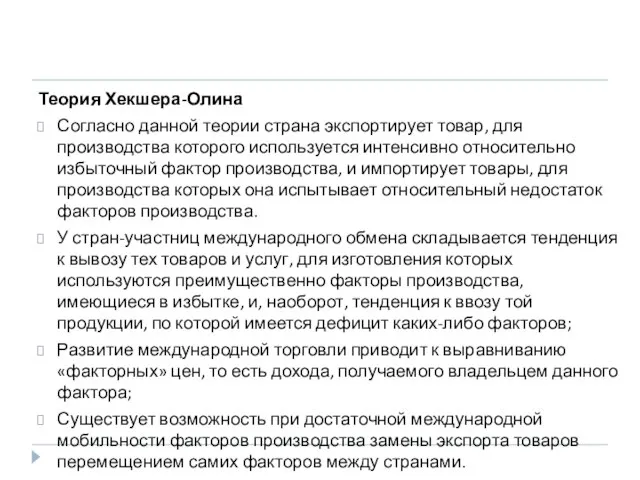 Теория Хекшера-Олина

Согласно данной теории страна экспортирует товар, для производства которого используется интенсивно относительно избыточный фактор производства, и импортирует товары, для производства которых она испытывает относительный недостаток факторов производства.

У стран-участниц международного обмена складывается тенденция к вывозу тех товаров и услуг, для изготовления которых используются преимущественно факторы производства, имеющиеся в избытке, и, наоборот, тенденция к ввозу той продукции, по которой имеется дефицит каких-либо факторов;

Развитие международной торговли приводит к выравниванию «факторных» цен, то есть дохода, получаемого владельцем данного фактора;

Существует возможность при достаточной международной мобильности факторов производства замены экспорта товаров перемещением самих факторов между странами.